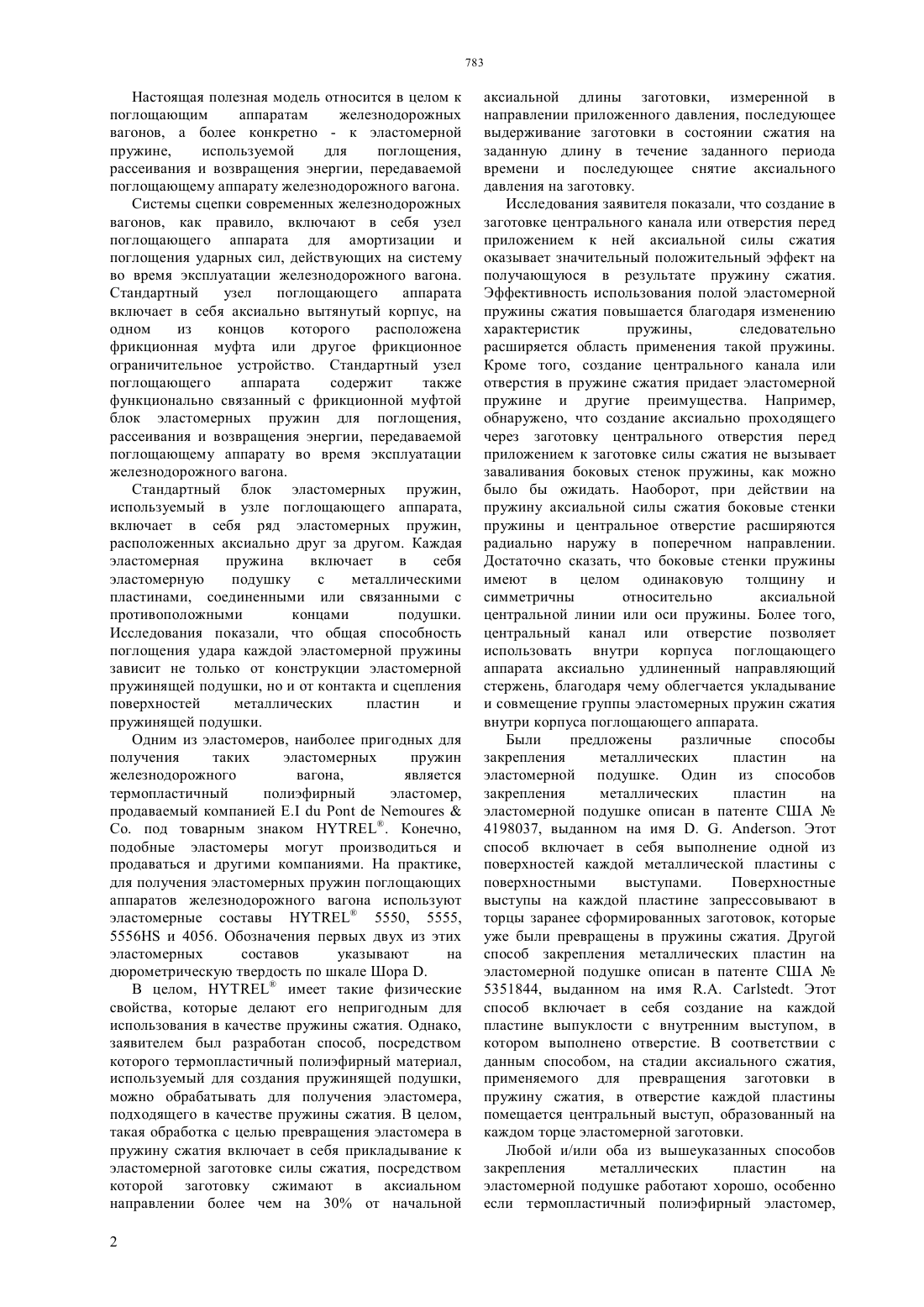 783

Настоящая полезная модель относится в целом к поглощающим аппаратам железнодорожных вагонов, а более конкретно - к эластомерной пружине, используемой для поглощения, рассеивания и возвращения энергии, передаваемой поглощающему аппарату железнодорожного вагона.

Системы сцепки современных железнодорожных вагонов, как правило, включают в себя узел поглощающего аппарата для амортизации и поглощения ударных сил, действующих на систему во время эксплуатации железнодорожного вагона. Стандартный узел поглощающего аппарата включает в себя аксиально вытянутый корпус, на одном из концов которого расположена фрикционная муфта или другое фрикционное ограничительное устройство. Стандартный узел поглощающего аппарата содержит также функционально связанный с фрикционной муфтой блок эластомерных пружин для поглощения, рассеивания и возвращения энергии, передаваемой поглощающему аппарату во время эксплуатации железнодорожного вагона.

Стандартный блок эластомерных пружин, используемый в узле поглощающего аппарата, включает в себя ряд эластомерных пружин, расположенных аксиально друг за другом. Каждая эластомерная пружина включает в себя эластомерную подушку с металлическими пластинами, соединенными или связанными с противоположными концами подушки. Исследования показали, что общая способность поглощения удара каждой эластомерной пружины зависит не только от конструкции эластомерной пружинящей подушки, но и от контакта и сцепления поверхностей металлических пластин и пружинящей подушки.

Одним из эластомеров, наиболее пригодных для получения таких эластомерных пружин железнодорожного вагона, является термопластичный полиэфирный эластомер, продаваемый компанией E.I du Pont de Nemoures & Co. под товарным знаком HYTREL®. Конечно, подобные эластомеры могут производиться и продаваться и другими компаниями. На практике, для получения эластомерных пружин поглощающих аппаратов железнодорожного вагона используют эластомерные составы HYTREL® 5550, 5555, 5556HS и 4056. Обозначения первых двух из этих эластомерных составов указывают на дюрометрическую твердость по шкале Шора D.

В целом, HYTREL® имеет такие физические свойства, которые делают его непригодным для использования в качестве пружины сжатия. Однако, заявителем был разработан способ, посредством которого термопластичный полиэфирный материал, используемый для создания пружинящей подушки, можно обрабатывать для получения эластомера, подходящего в качестве пружины сжатия. В целом, такая обработка с целью превращения эластомера в пружину сжатия включает в себя прикладывание к эластомерной заготовке силы сжатия, посредством которой заготовку сжимают в аксиальном направлении более чем на 30% от начальной аксиальной длины заготовки, измеренной в направлении приложенного давления, последующее выдерживание заготовки в состоянии сжатия на заданную длину в течение заданного периода времени и последующее снятие аксиального давления на заготовку.

Исследования заявителя показали, что создание в заготовке центрального канала или отверстия перед приложением к ней аксиальной силы сжатия оказывает значительный положительный эффект на получающуюся в результате пружину сжатия. Эффективность использования полой эластомерной пружины сжатия повышается благодаря изменению характеристик пружины, следовательно расширяется область применения такой пружины. Кроме того, создание центрального канала или отверстия в пружине сжатия придает эластомерной пружине и другие преимущества. Например, обнаружено, что создание аксиально проходящего через заготовку центрального отверстия перед приложением к заготовке силы сжатия не вызывает заваливания боковых стенок пружины, как можно было бы ожидать. Наоборот, при действии на пружину аксиальной силы сжатия боковые стенки пружины и центральное отверстие расширяются радиально наружу в поперечном направлении. Достаточно сказать, что боковые стенки пружины имеют в целом одинаковую толщину и симметричны относительно аксиальной центральной линии или оси пружины. Более того, центральный канал или отверстие позволяет использовать внутри корпуса поглощающего аппарата аксиально удлиненный направляющий стержень, благодаря чему облегчается укладывание и совмещение группы эластомерных пружин сжатия внутри корпуса поглощающего аппарата.

Были предложены различные способы закрепления металлических пластин на эластомерной подушке. Один из способов закрепления металлических пластин на эластомерной подушке описан в патенте США № 4198037, выданном на имя D. G. Anderson. Этот способ включает в себя выполнение одной из поверхностей каждой металлической пластины с поверхностными выступами. Поверхностные выступы на каждой пластине запрессовывают в торцы заранее сформированных заготовок, которые уже были превращены в пружины сжатия. Другой способ закрепления металлических пластин на эластомерной подушке описан в патенте США № 5351844, выданном на имя R.A. Carlstedt. Этот способ включает в себя создание на каждой пластине выпуклости с внутренним выступом, в котором выполнено отверстие. В соответствии с данным способом, на стадии аксиального сжатия, применяемого для превращения заготовки в пружину сжатия, в отверстие каждой пластины помещается центральный выступ, образованный на каждом торце эластомерной заготовки.

Любой и/или оба из вышеуказанных способов закрепления металлических пластин на эластомерной подушке работают хорошо, особенно если термопластичный полиэфирный эластомер,

2